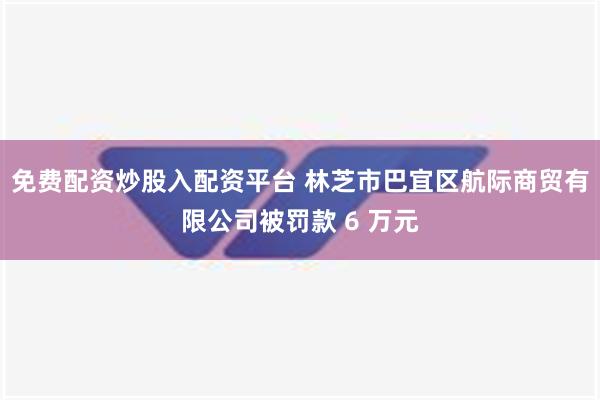 免费配资炒股入配资平台 林芝市巴宜区航际商贸有限公司被罚款 6 万元